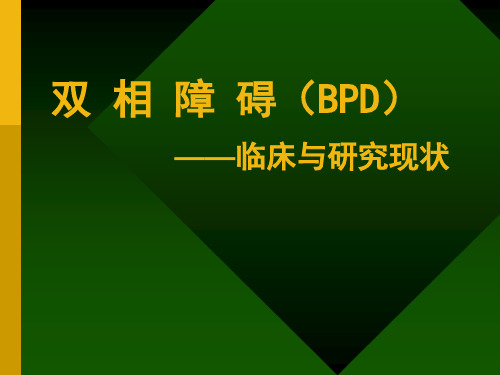 双 相 障 碍（BPD）

——临床与研究现状